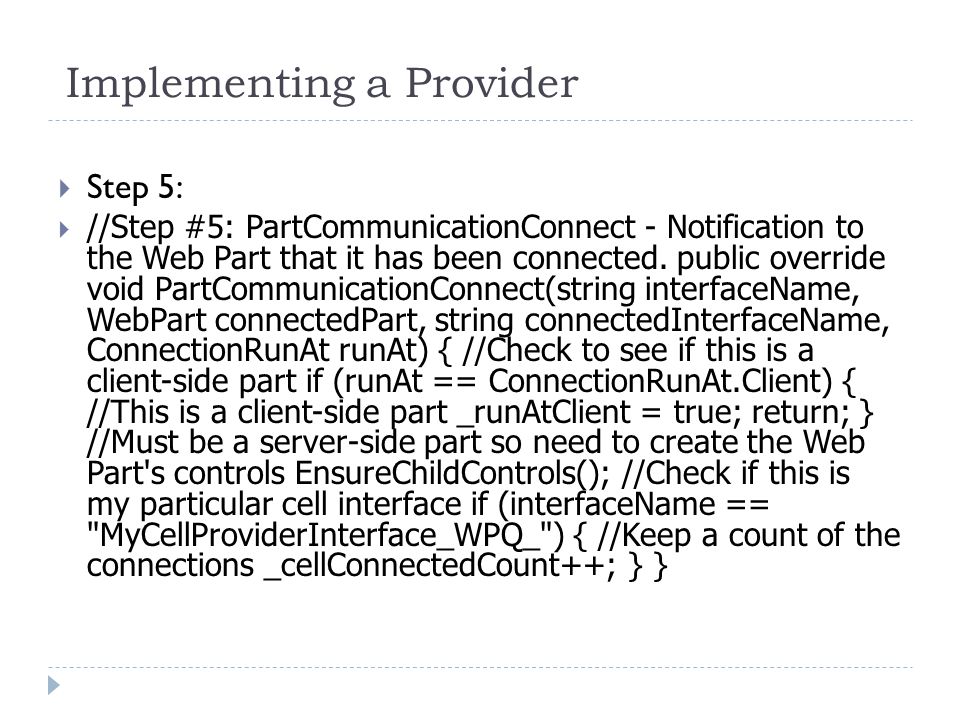 Implementing a Provider

Step 5:

//Step #5: PartCommunicationConnect - Notification to the Web Part that it has been connected. public override void PartCommunicationConnect(string interfaceName, WebPart connectedPart, string connectedInterfaceName, ConnectionRunAt runAt) { //Check to see if this is a client-side part if (runAt == ConnectionRunAt.Client) { //This is a client-side part _runAtClient = true; return; } //Must be a server-side part so need to create the Web Part's controls EnsureChildControls(); //Check if this is my particular cell interface if (interfaceName == "MyCellProviderInterface_WPQ_") { //Keep a count of the connections _cellConnectedCount++; } }